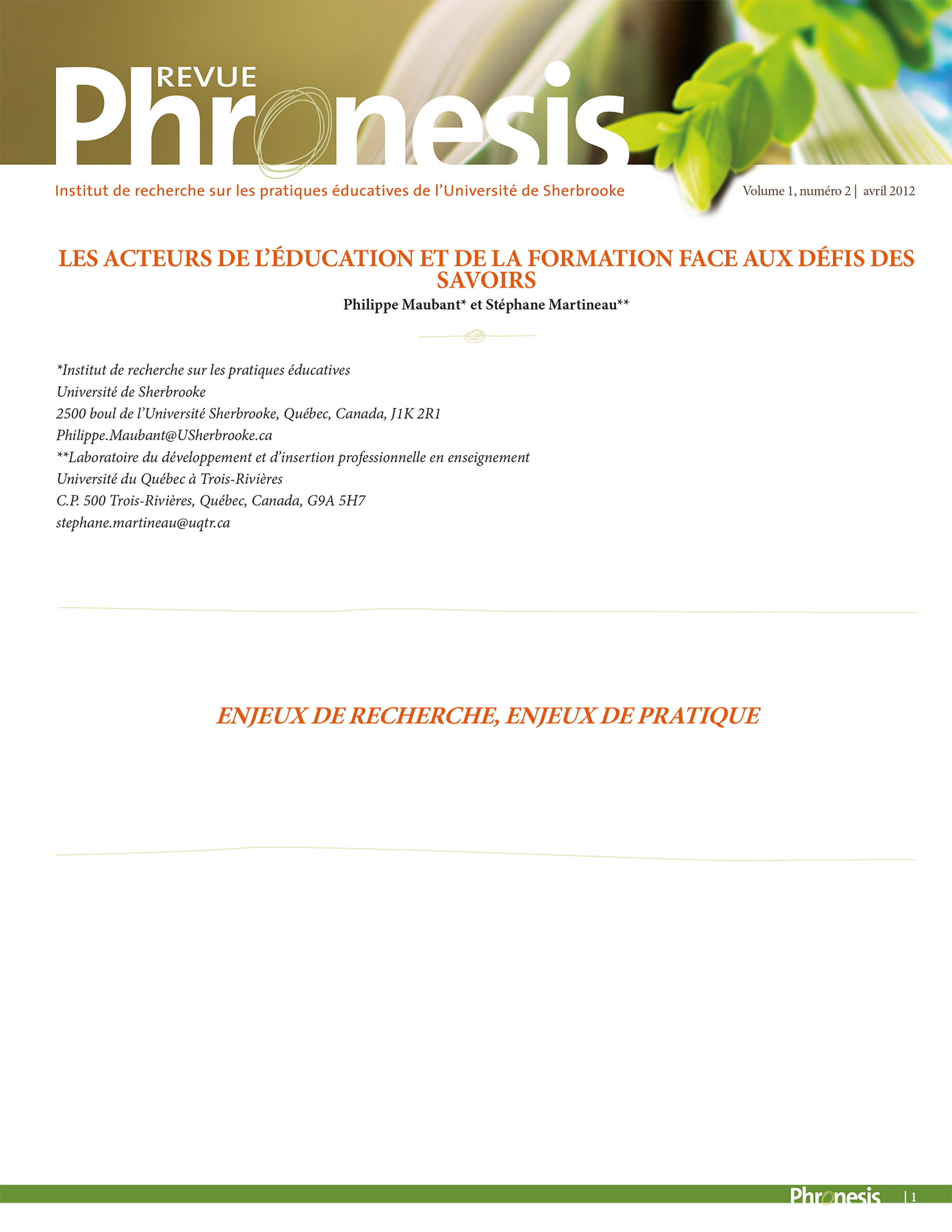 REVUE
Phronesis

Institut de recherche sur les pratiques éducatives de l'Université de Sherbrooke

Volume 1, numéro 2 | avril 2012

LES ACTEURS DE L'ÉDUCATION ET DE LA FORMATION FACE AUX DÉFIS DES SAVOIRS

Philippe Maubant* et Stéphane Martineau**

*Institut de recherche sur les pratiques éducatives
Université de Sherbrooke
2500 boul de l'Université Sherbrooke, Québec, Canada, J1K 2R1
Philippe.Maubant@USherbrooke.ca
**Laboratoire du développement et d'insertion professionnelle en enseignement
Université du Québec à Trois-Rivières
C.P. 500 Trois-Rivières, Québec, Canada, G9A 5H7
stephane.martineau@uqtr.ca

ENJEUX DE RECHERCHE, ENJEUX DE PRATIQUE

Phronesis | 1